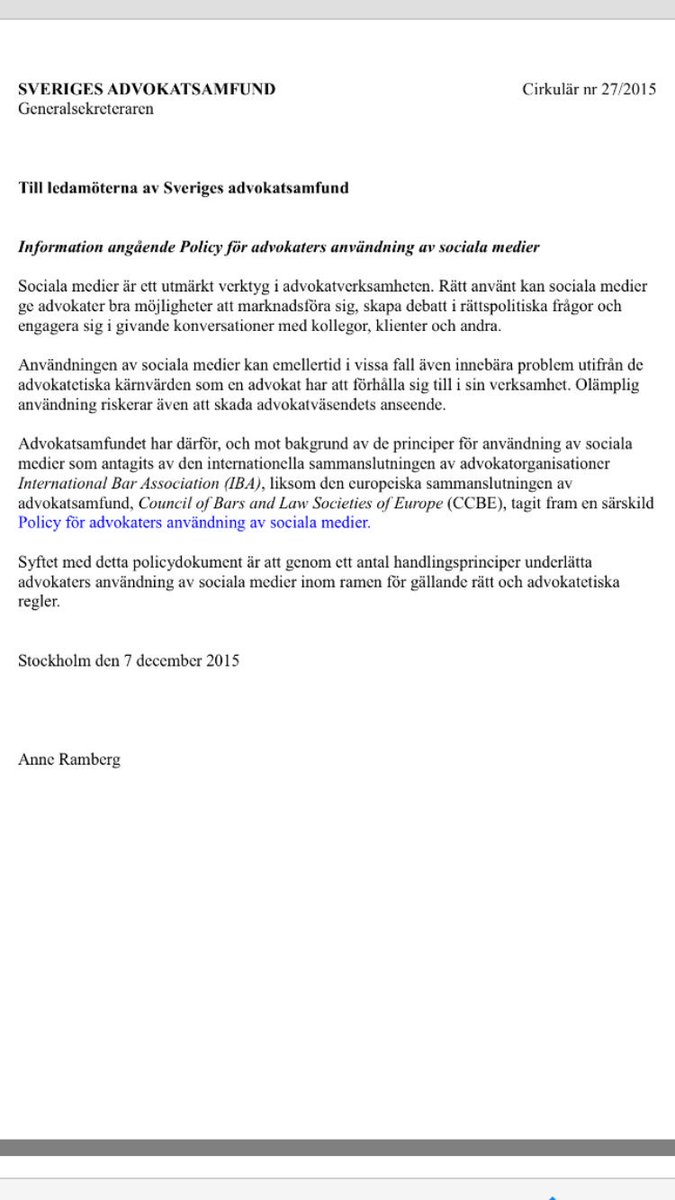 SVERIGES ADVOKATSAMFUND
Generalsekreteraren

Cirkulär nr 27/2015

Till ledamöterna av Sveriges advokatsamfund

Information angående Policy för advokaters användning av sociala medier

Sociala medier är ett utmärkt verktyg i advokatverksamheten. Rätt använt kan sociala medier ge advokater bra möjligheter att marknadsföra sig, skapa debatt i rättspolitiska frågor och engagera sig i givande konversationer med kollegor, klienter och andra.

Användningen av sociala medier kan emellertid i vissa fall även innebära problem utifrån de advokatetiska kärnvärden som en advokat har att förhålla sig till i sin verksamhet. Olämplig användning riskerar även att skada advokatväsendets anseende.

Advokatsamfundet har därför, och mot bakgrund av de principer för användning av sociala medier som antagits av den internationella sammanslutningen av advokatorganisationer International Bar Association (IBA), liksom den europeiska sammanslutningen av advokatsamfund, Council of Bars and Law Societies of Europe (CCBE), tagit fram en särskild Policy för advokaters användning av sociala medier.

Syftet med detta policydokument är att genom ett antal handlingsprinciper underlätta advokaters användning av sociala medier inom ramen för gällande rätt och advokatetiska regler.

Stockholm den 7 december 2015

Anne Ramberg